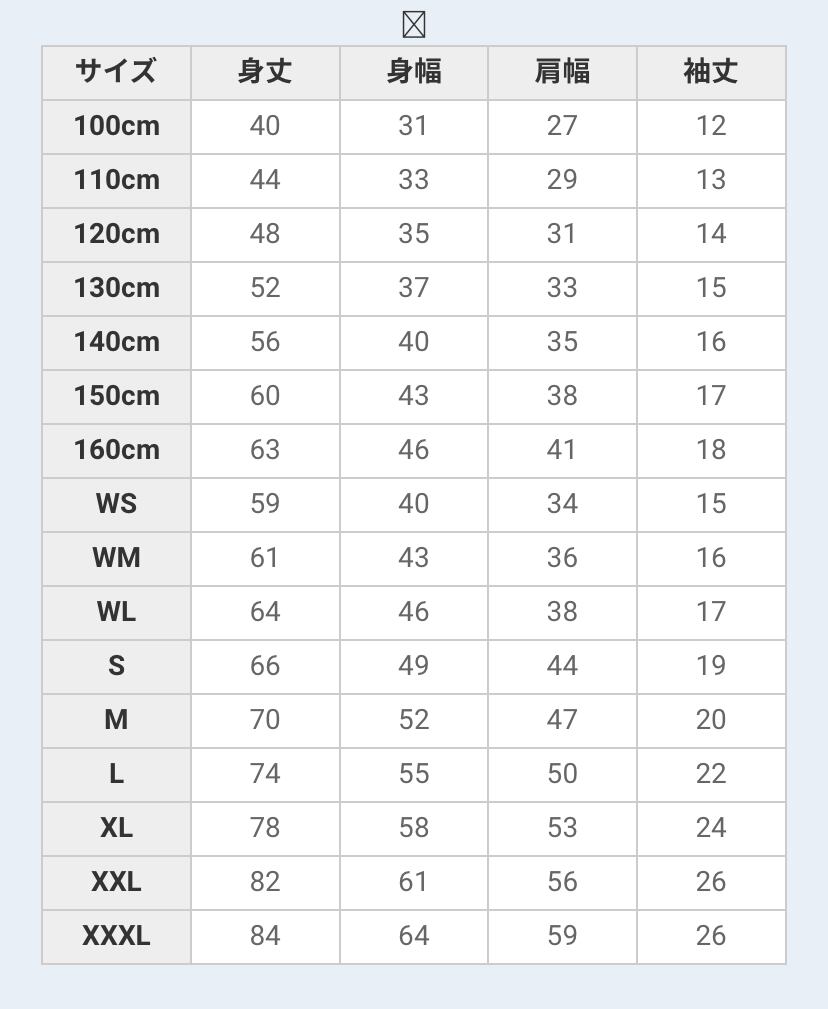 | サイズ | 身丈 | 身幅 | 肩幅 | 袖丈 |
|---|---|---|---|---|
| 100cm | 40 | 31 | 27 | 12 |
| 110cm | 44 | 33 | 29 | 13 |
| 120cm | 48 | 35 | 31 | 14 |
| 130cm | 52 | 37 | 33 | 15 |
| 140cm | 56 | 40 | 35 | 16 |
| 150cm | 60 | 43 | 38 | 17 |
| 160cm | 63 | 46 | 41 | 18 |
| WS | 59 | 40 | 34 | 15 |
| WM | 61 | 43 | 36 | 16 |
| WL | 64 | 46 | 38 | 17 |
| S | 66 | 49 | 44 | 19 |
| M | 70 | 52 | 47 | 20 |
| L | 74 | 55 | 50 | 22 |
| XL | 78 | 58 | 53 | 24 |
| XXL | 82 | 61 | 56 | 26 |
| XXXL | 84 | 64 | 59 | 26 |